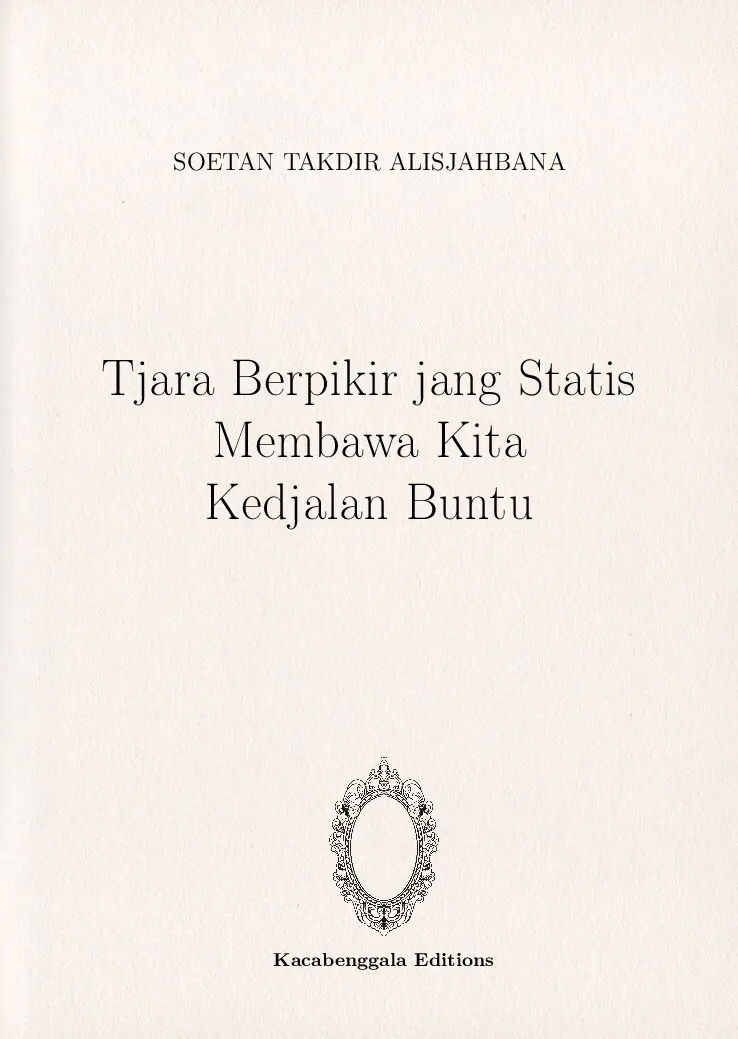 SOETAN TAKDIR ALISJAHBANA

Tjara Berpikir jang Statis
Membawa Kita
Kedjalan Buntu

Kacabenggala Editions